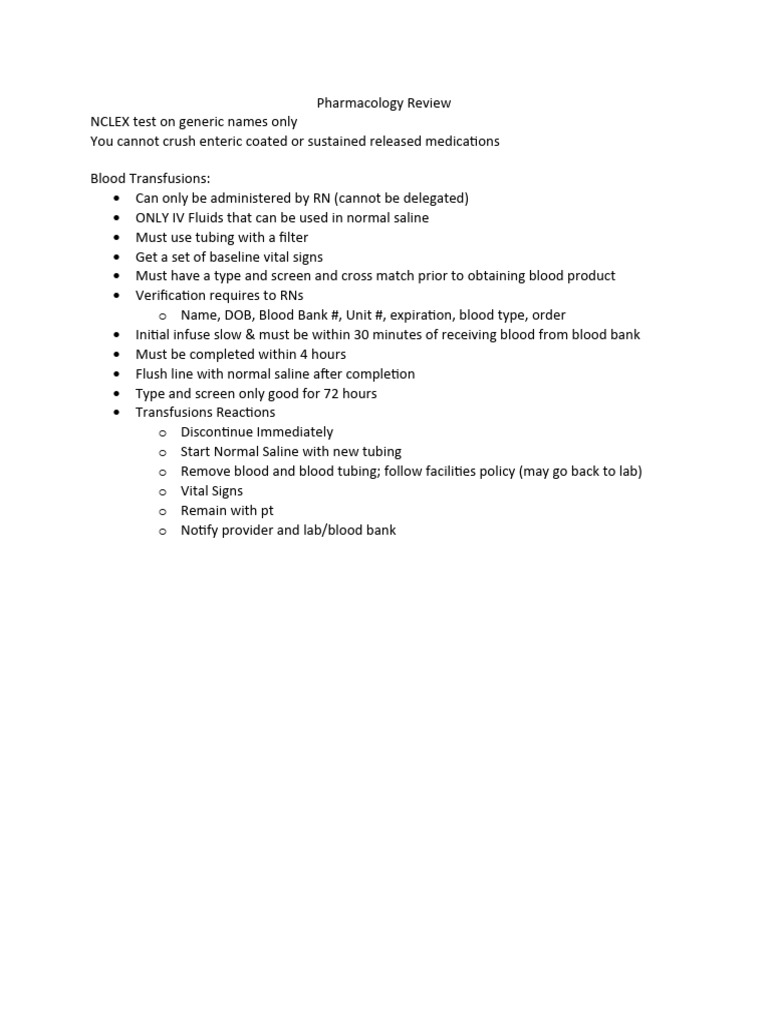 Pharmacology Review

NCLEX test on generic names only
You cannot crush enteric coated or sustained released medications

Blood Transfusions:
- Can only be administered by RN (cannot be delegated)
- ONLY IV Fluids that can be used in normal saline
- Must use tubing with a filter
- Get a set of baseline vital signs
- Must have a type and screen and cross match prior to obtaining blood product
- Verification requires to RNs
  - Name, DOB, Blood Bank #, Unit #, expiration, blood type, order
- Initial infuse slow & must be within 30 minutes of receiving blood from blood bank
- Must be completed within 4 hours
- Flush line with normal saline after completion
- Type and screen only good for 72 hours
- Transfusions Reactions
  - Discontinue Immediately
  - Start Normal Saline with new tubing
  - Remove blood and blood tubing; follow facilities policy (may go back to lab)
  - Vital Signs
  - Remain with pt
  - Notify provider and lab/blood bank